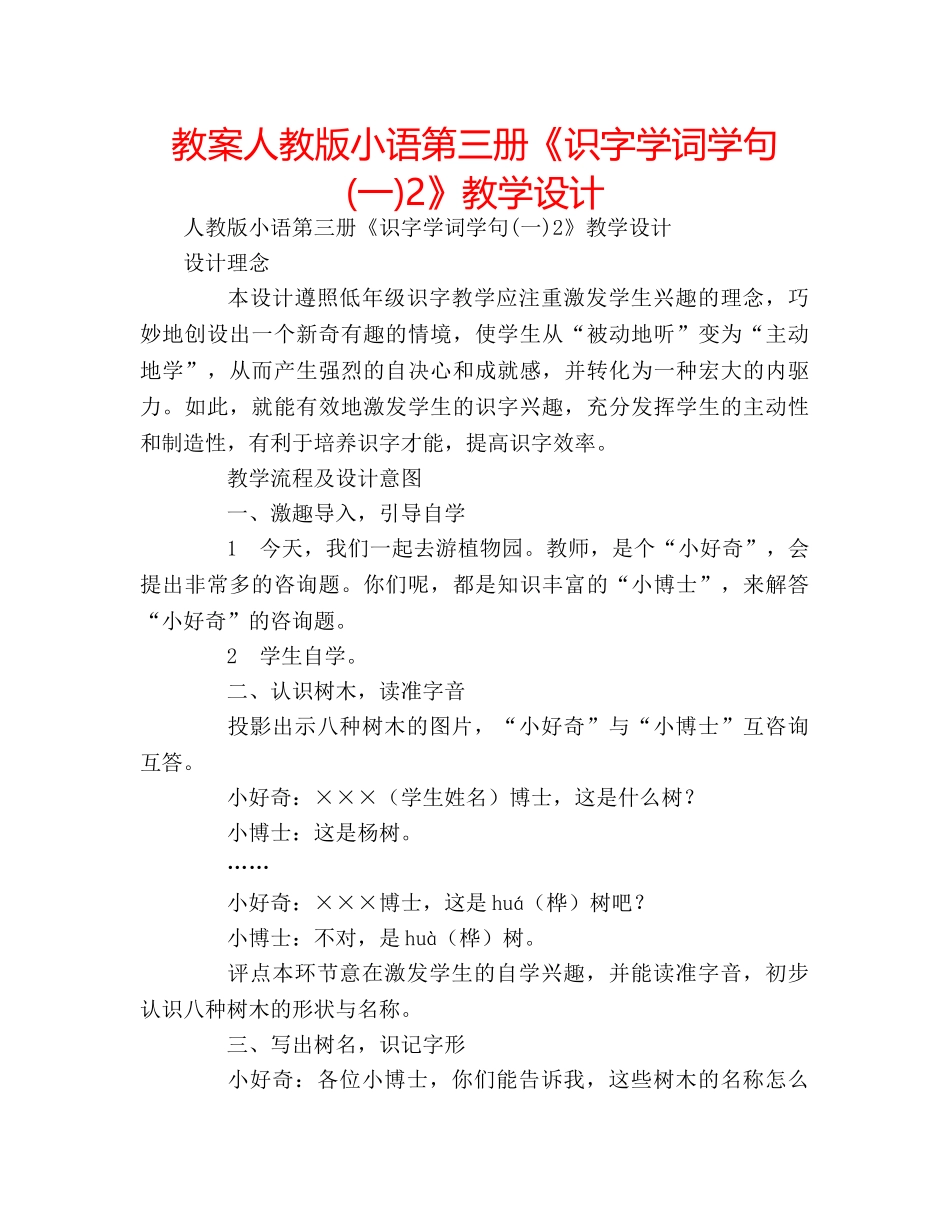 教案人教版小语第三册《识字学词学句(一)2》教学设计

人教版小语第三册《识字学词学句(一)2》教学设计

设计理念

本设计遵照低年级识字教学应注重激发学生兴趣的理念，巧妙地创设出一个新奇有趣的情境，使学生从“被动地听”变为“主动地学”，从而产生强烈的自决心和成就感，并转化为一种宏大的内驱力。如此，就能有效地激发学生的识字兴趣，充分发挥学生的主动性和制造性，有利于培养识字才能，提高识字效率。

教学流程及设计意图

一、激趣导入，引导自学

1　今天，我们一起去游植物园。教师，是个“小好奇”，会提出非常多的咨询题。你们呢，都是知识丰富的“小博士”，来解答“小好奇”的咨询题。

2　学生自学。

二、认识树木，读准字音

投影出示八种树木的图片，“小好奇”与“小博士”互咨询互答。

小好奇：×××（学生姓名）博士，这是什么树？

小博士：这是杨树。

……

小好奇：×××博士，这是huá（桦）树吧？

小博士：不对，是huà（桦）树。

评点本环节意在激发学生的自学兴趣，并能读准字音，初步认识八种树木的形状与名称。

三、写出树名，识记字形

小好奇：各位小博士，你们能告诉我，这些树木的名称怎么